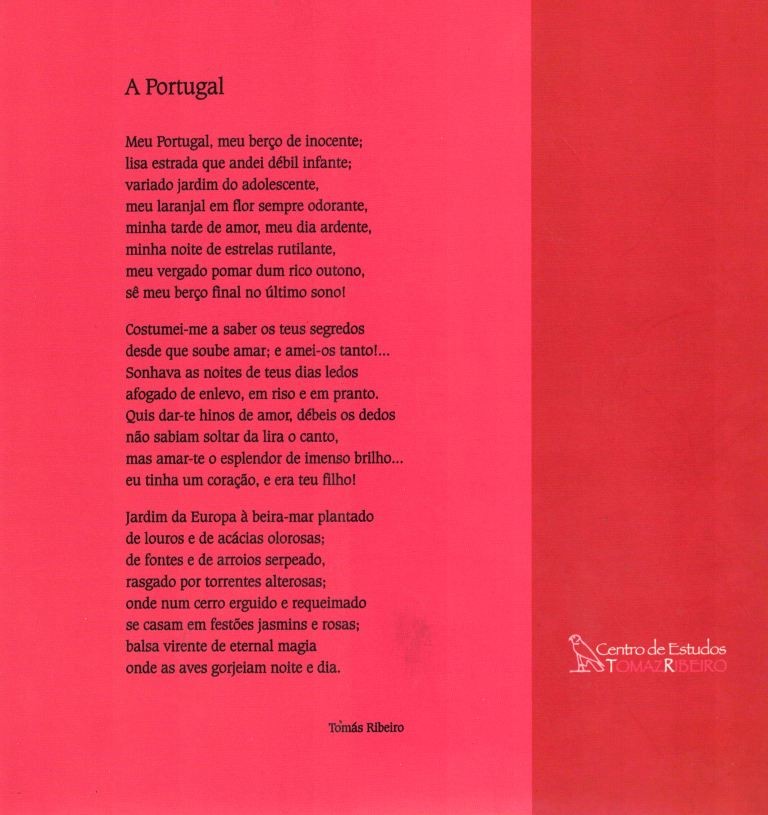 A Portugal

Meu Portugal, meu berço de inocente;
lisa estrada que andei débil infante;
variado jardim do adolescente,
meu laranjal em flor sempre odorante,
minha tarde de amor, meu dia ardente,
minha noite de estrelas rutilante,
meu vergado pomar dum rico outono,
sê meu berço final no último sono!

Costumei-me a saber os teus segredos
desde que soube amar; e amei-os tanto!...
Sonhava as noites de teus dias ledos
afogado de enlevo, em riso e em pranto.
Quis dar-te hinos de amor, débeis os dedos
não sabiam soltar da lira o canto,
mas amar-te o esplendor de imenso brilho...
eu tinha um coração, e era teu filho!

Jardim da Europa à beira-mar plantado
de louros e de acácias olorosas;
de fontes e de arroios serpeado,
rasgado por torrentes alterosas;
onde num cerro erguido e requeimado
se casam em festões jasmins e rosas;
balsa virente de eternal magia
onde as aves gorjeiam noite e dia.

Tomás Ribeiro

Centro de Estudos
TOMAZ RIBEIRO